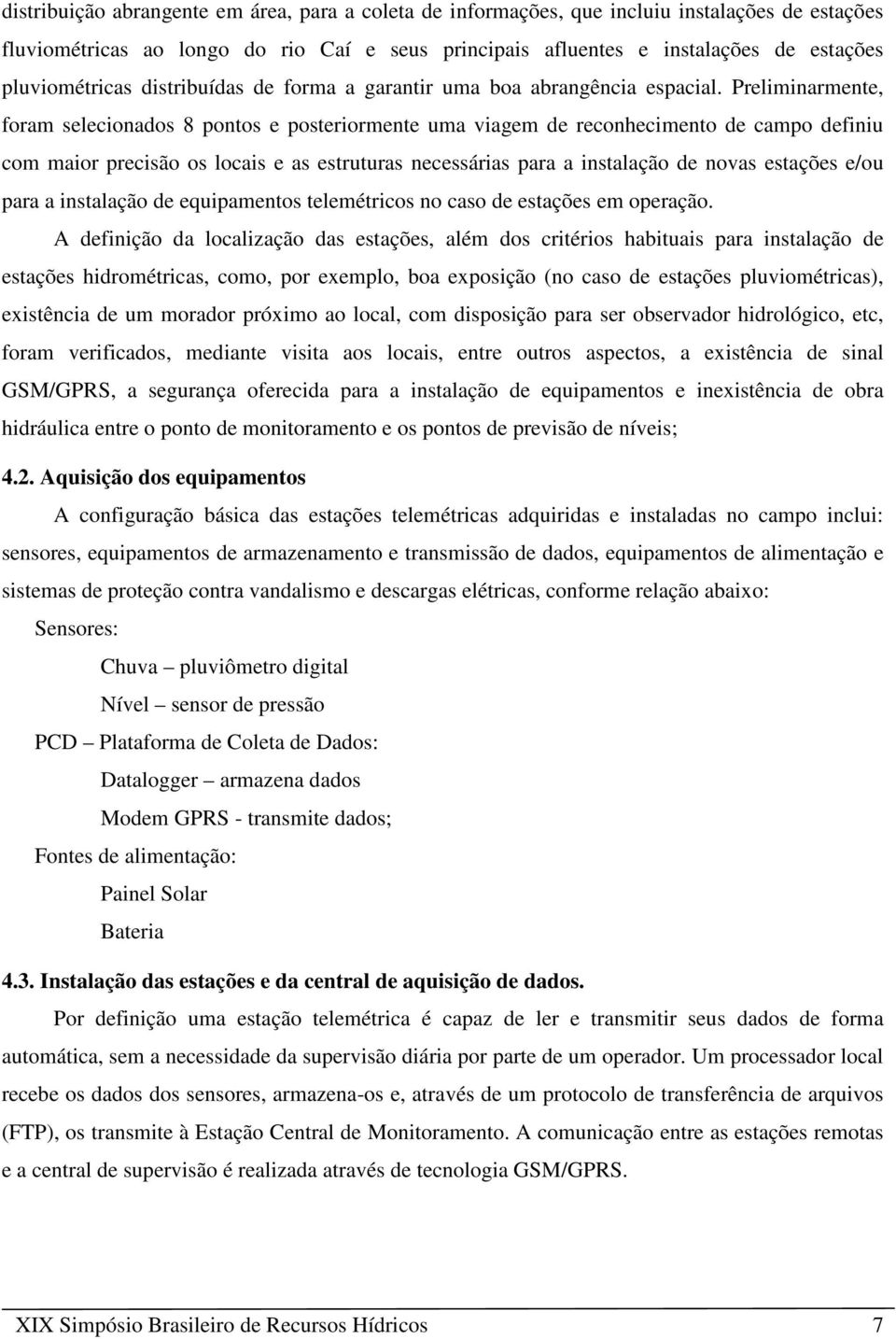 distribuição abrangente em área, para a coleta de informações, que incluiu instalações de estações fluviométricas ao longo do rio Caí e seus principais afluentes e instalações de estações pluviométricas distribuídas de forma a garantir uma boa abrangência espacial. Preliminarmente, foram selecionados 8 pontos e posteriormente uma viagem de reconhecimento de campo definiu com maior precisão os locais e as estruturas necessárias para a instalação de novas estações e/ou para a instalação de equipamentos telemétricos no caso de estações em operação.

A definição da localização das estações, além dos critérios habituais para instalação de estações hidrométricas, como, por exemplo, boa exposição (no caso de estações pluviométricas), existência de um morador próximo ao local, com disposição para ser observador hidrológico, etc, foram verificados, mediante visita aos locais, entre outros aspectos, a existência de sinal GSM/GPRS, a segurança oferecida para a instalação de equipamentos e inexistência de obra hidráulica entre o ponto de monitoramento e os pontos de previsão de níveis;

4.2. Aquisição dos equipamentos

A configuração básica das estações telemétricas adquiridas e instaladas no campo inclui: sensores, equipamentos de armazenamento e transmissão de dados, equipamentos de alimentação e sistemas de proteção contra vandalismo e descargas elétricas, conforme relação abaixo:

Sensores:

Chuva – pluviômetro digital

Nível – sensor de pressão

PCD – Plataforma de Coleta de Dados:

Datalogger – armazena dados

Modem GPRS - transmite dados;

Fontes de alimentação:

Painel Solar

Bateria

4.3. Instalação das estações e da central de aquisição de dados.

Por definição uma estação telemétrica é capaz de ler e transmitir seus dados de forma automática, sem a necessidade da supervisão diária por parte de um operador. Um processador local recebe os dados dos sensores, armazena-os e, através de um protocolo de transferência de arquivos (FTP), os transmite à Estação Central de Monitoramento. A comunicação entre as estações remotas e a central de supervisão é realizada através de tecnologia GSM/GPRS.

XIX Simpósio Brasileiro de Recursos Hídricos 7